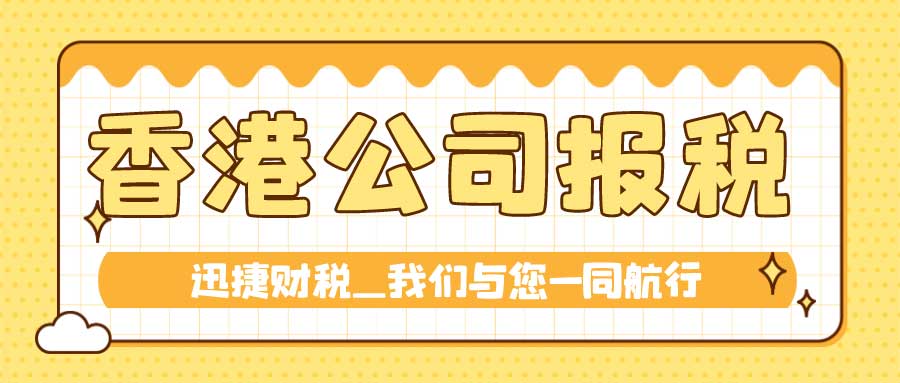 香港公司报税

迅捷财税_我们与您一同航行